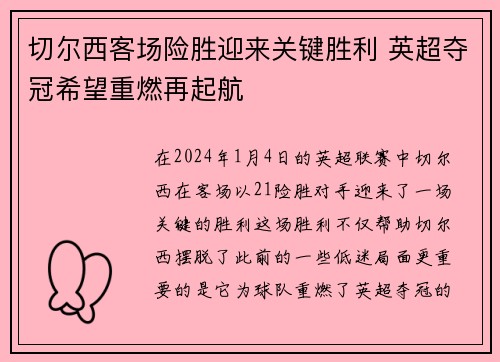 切尔西客场险胜迎来关键胜利 英超夺冠希望重燃再起航

在2024年1月4日的英超联赛中切尔西在客场以21险胜对手迎来了一场关键的胜利这场胜利不仅帮助切尔西摆脱了此前的一些低迷局面更重要的是它为球队重燃了英超夺冠的